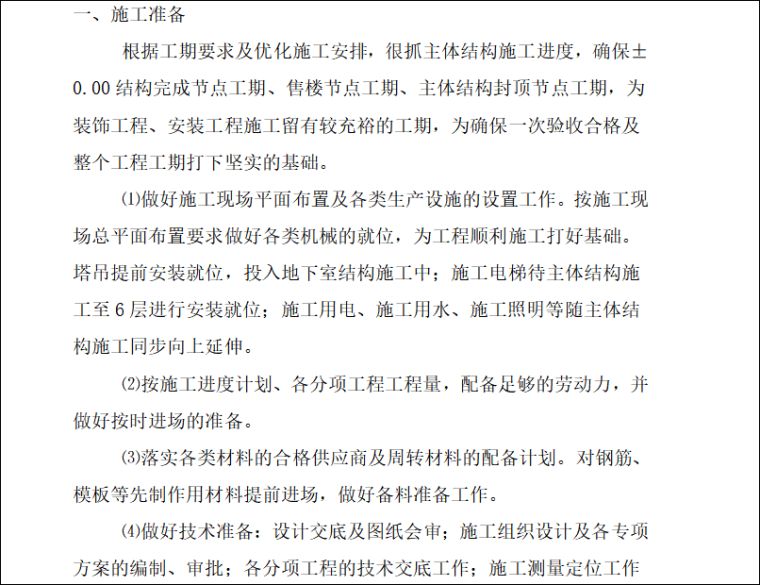 一、施工准备

根据工期要求及优化施工安排，很抓主体结构施工进度，确保±0.00结构完成节点工期、售楼节点工期、主体结构封顶节点工期，为装饰工程、安装工程施工留有较充裕的工期，为确保一次验收合格及整个工程工期打下坚实的基础。

⑴做好施工现场平面布置及各类生产设施的设置工作。按施工现场总平面布置要求做好各类机械的就位，为工程顺利施工打好基础。塔吊提前安装就位，投入地下室结构施工中；施工电梯待主体结构施工至6层进行安装就位；施工用电、施工用水、施工照明等随主体结构施工同步向上延伸。

⑵按施工进度计划、各分项工程工程量，配备足够的劳动力，并做好按时进场的准备。

⑶落实各类材料的合格供应商及周转材料的配备计划。对钢筋、模板等先制作用材料提前进场，做好备料准备工作。

⑷做好技术准备：设计交底及图纸会审；施工组织设计及各专项方案的编制、审批；各分项工程的技术交底工作；施工测量定位工作